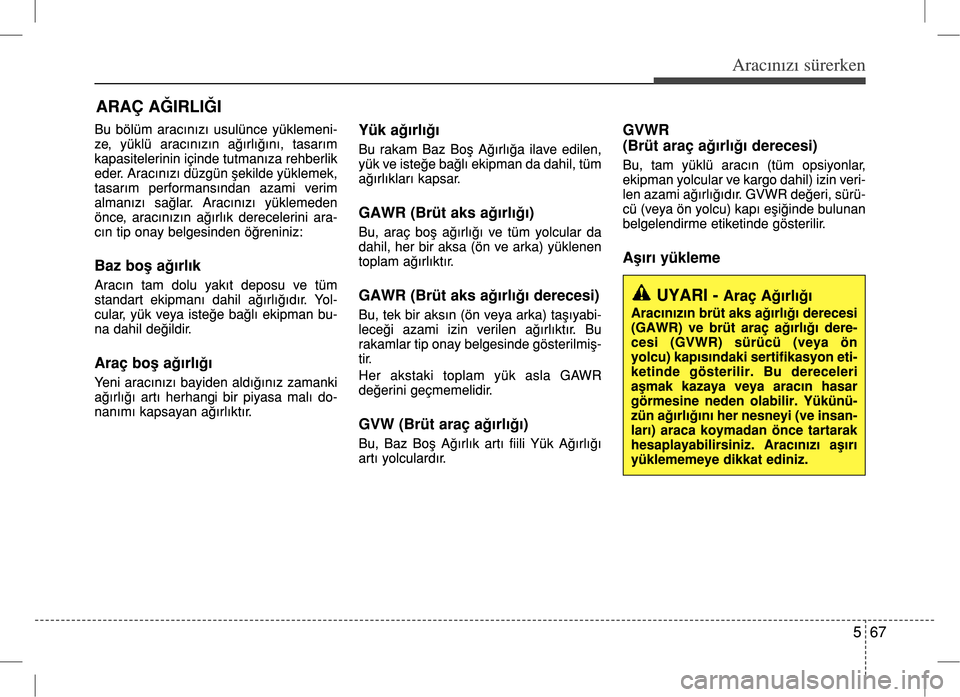 Aracınızı sürerken

ARAÇ AĞIRLIĞI

Bu bölüm aracınızı usulünce yüklemenize, yüklü aracınızın ağırlığını, tasarım kapasitelerinin içinde tutmanıza rehberlik eder. Aracınızı düzgün şekilde yüklemek, tasarım performansından azami verim almanızı sağlar. Aracınızı yüklemeden önce, aracınızın ağırlık derecelerini aracın tip onay belgesinden öğreniniz:

Baz boş ağırlık

Aracın tam dolu yakıt deposu ve tüm standart ekipmanı dahil ağırlığıdır. Yolcular, yük veya isteğe bağlı ekipman buna dahil değildir.

Araç boş ağırlığı

Yeni aracınızı bayiden aldığınız zamanki ağırlığı artı herhangi bir piyasa malı donanımı kapsayan ağırlıktır.

Yük ağırlığı

Bu rakam Baz Boş Ağırlığa ilave edilen, yük ve isteğe bağlı ekipman da dahil, tüm ağırlıkları kapsar.

GAWR (Brüt aks ağırlığı)

Bu, araç boş ağırlığı ve tüm yolcular da dahil, her bir aksa (ön ve arka) yüklenen toplam ağırlıktır.

GAWR (Brüt aks ağırlığı derecesi)

Bu, tek bir aksın (ön veya arka) taşıyabileceği azami izin verilen ağırlıktır. Bu rakamlar tip onay belgesinde gösterilmiştir.
Her akstaki toplam yük asla GAWR değerini geçmemelidir.

GVW (Brüt araç ağırlığı)

Bu, Baz Boş Ağırlık artı fiili Yük Ağırlığı artı yolculardır.

GVWR
(Brüt araç ağırlığı derecesi)

Bu, tam yüklü aracın (tüm opsiyonlar, ekipman yolcular ve kargo dahil) izin verilen azami ağırlığıdır. GVWR değeri, sürücü (veya ön yolcu) kapı eşiğinde bulunan belgelendirme etiketinde gösterilir.

Aşırı yükleme

UYARI - Araç Ağırlığı

Aracınızın brüt aks ağırlığı derecesi (GAWR) ve brüt araç ağırlığı derecesi (GVWR) sürücü (veya ön yolcu) kapısındaki sertifikasyon etiketinde gösterilir. Bu dereceleri aşmak kazaya veya aracın hasar görmesine neden olabilir. Yükünüzün ağırlığını her nesneyi (ve insanları) araca koymadan önce tartarak hesaplayabilirsiniz. Aracınızı aşırı yüklememeye dikkat ediniz.

5 67

carmanualsonline.info